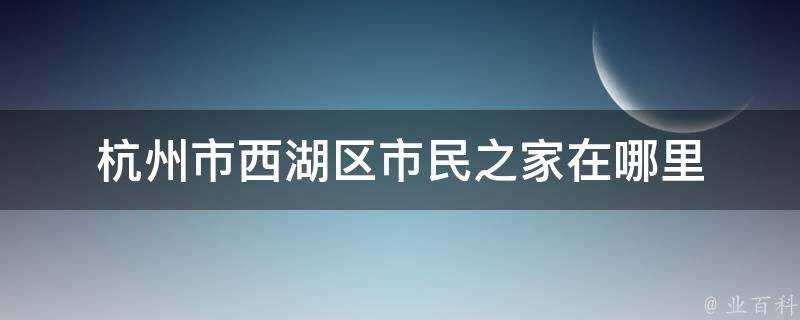 杭州市西湖区市民之家在哪里

@ 业百科